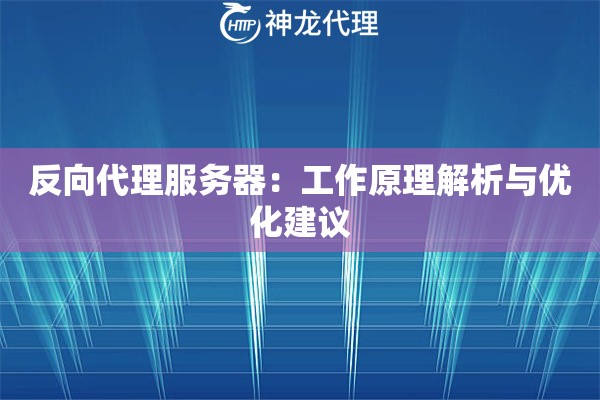 HTTP 神龙代理

反向代理服务器：工作原理解析与优化建议